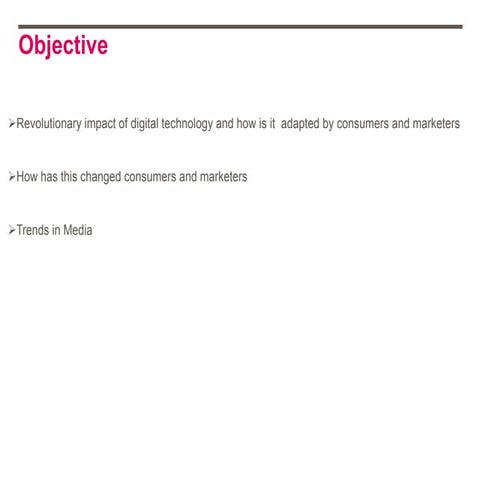 Objective

➢Revolutionary impact of digital technology and how is it adapted by consumers and marketers

➢How has this changed consumers and marketers

➢Trends in Media